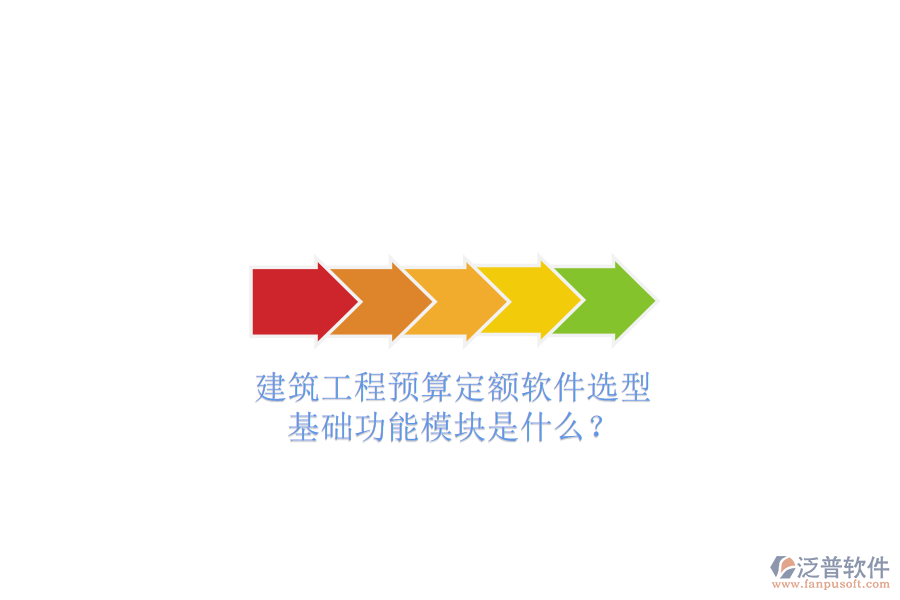 建筑工程预算定额软件选型基础功能模块是什么？

泛普软件
www.fanpusoft.com